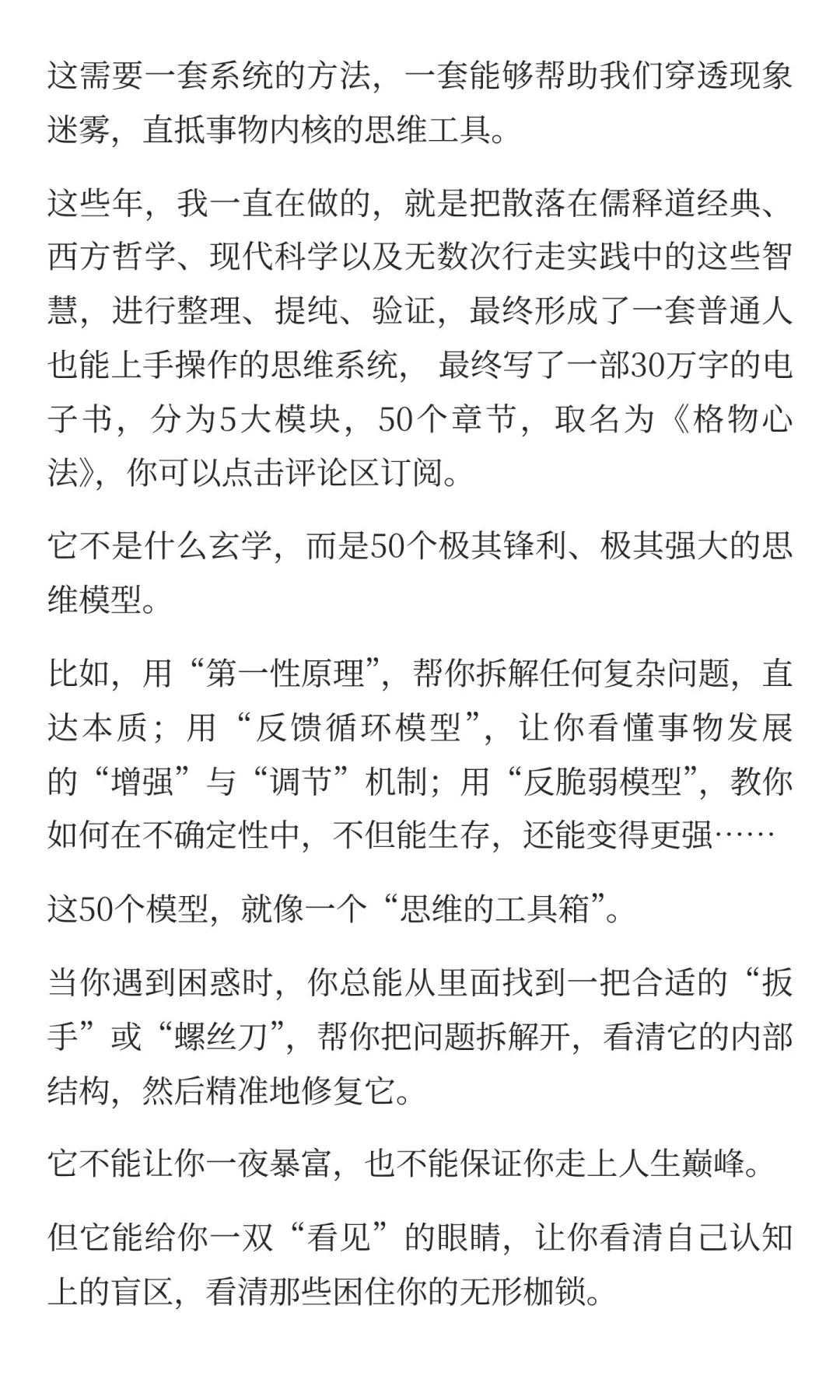 这需要一套系统的方法，一套能够帮助我们穿透现象迷雾，直抵事物内核的思维工具。

这些年，我一直在做的，就是把散落在儒释道经典、西方哲学、现代科学以及无数次行走实践中的这些智慧，进行整理、提纯、验证，最终形成了一套普通人也能上手操作的思维系统， 最终写了一部30万字的电子书，分为5大模块，50个章节，取名为《格物心法》，你可以点击评论区订阅。

它不是什么玄学，而是50个极其锋利、极其强大的思维模型。

比如，用“第一性原理”，帮你拆解任何复杂问题，直达本质；用“反馈循环模型”，让你看懂事物发展的“增强”与“调节”机制；用“反脆弱模型”，教你如何在不确定性中，不但能生存，还能变得更强……

这50个模型，就像一个“思维的工具箱”。

当你遇到困惑时，你总能从里面找到一把合适的“扳手”或“螺丝刀”，帮你把问题拆解开，看清它的内部结构，然后精准地修复它。

它不能让你一夜暴富，也不能保证你走上人生巅峰。

但它能给你一双“看见”的眼睛，让你看清自己认知上的盲区，看清那些困住你的无形枷锁。